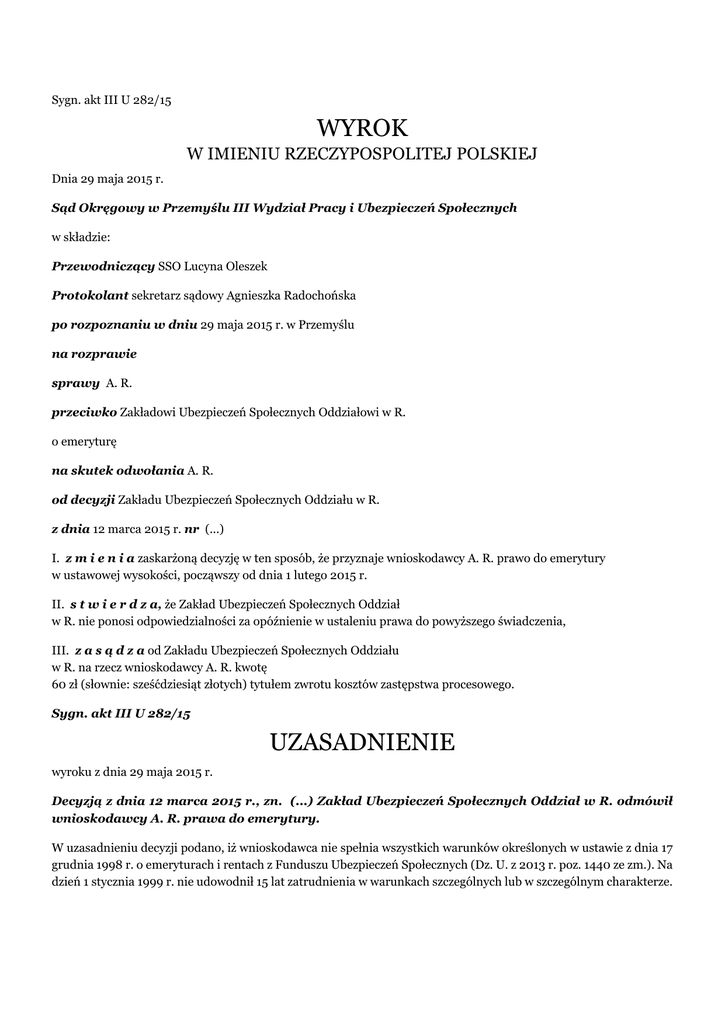 Sygn. akt III U 282/15

WYROK
W IMIENIU RZECZYPOSPOLITEJ POLSKIEJ

Dnia 29 maja 2015 r.

Sąd Okręgowy w Przemyślu III Wydział Pracy i Ubezpieczeń Społecznych

w składzie:

Przewodniczący SSO Lucyna Oleszek

Protokolant sekretarz sądowy Agnieszka Radochońska

po rozpoznaniu w dniu 29 maja 2015 r. w Przemyślu

na rozprawie

sprawy A. R.

przeciwko Zakładowi Ubezpieczeń Społecznych Oddziałowi w R.

o emeryturę

na skutek odwołania A. R.

od decyzji Zakładu Ubezpieczeń Społecznych Oddziału w R.

z dnia 12 marca 2015 r. nr (...)

I. z m i e n i a zaskarżoną decyzję w ten sposób, że przyznaje wnioskodawcy A. R. prawo do emerytury w ustawowej wysokości, począwszy od dnia 1 lutego 2015 r.

II. s t w i e r d z a, że Zakład Ubezpieczeń Społecznych Oddział w R. nie ponosi odpowiedzialności za opóźnienie w ustaleniu prawa do powyższego świadczenia,

III. z a s ą d z a od Zakładu Ubezpieczeń Społecznych Oddziału w R. na rzecz wnioskodawcy A. R. kwotę 60 zł (słownie: sześćdziesiąt złotych) tytułem zwrotu kosztów zastępstwa procesowego.

Sygn. akt III U 282/15

UZASADNIENIE

wyroku z dnia 29 maja 2015 r.

Decyzją z dnia 12 marca 2015 r., zn. (...) Zakład Ubezpieczeń Społecznych Oddział w R. odmówił wnioskodawcy A. R. prawa do emerytury.

W uzasadnieniu decyzji podano, iż wnioskodawca nie spełnia wszystkich warunków określonych w ustawie z dnia 17 grudnia 1998 r. o emeryturach i rentach z Funduszu Ubezpieczeń Społecznych (Dz. U. z 2013 r. poz. 1440 ze zm.). Na dzień 1 stycznia 1999 r. nie udowodnił 15 lat zatrudnienia w warunkach szczególnych lub w szczególnym charakterze.